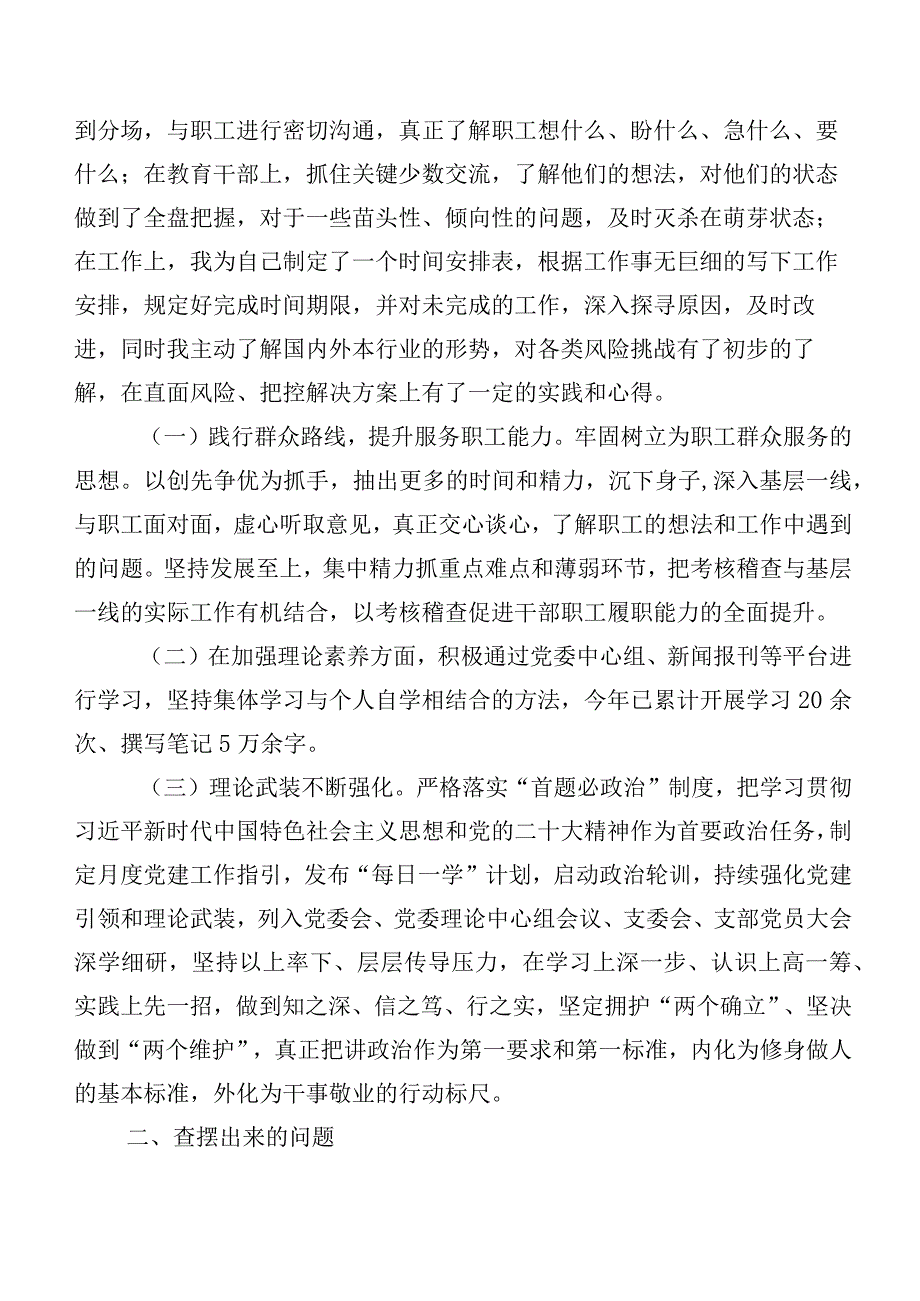 到分场，与职工进行密切沟通，真正了解职工想什么、盼什么、急什么、要什么；在教育干部上，抓住关键少数交流，了解他们的想法，对他们的状态做到了全盘把握，对于一些苗头性、倾向性的问题，及时灭杀在萌芽状态；在工作上，我为自己制定了一个时间安排表，根据工作事无巨细的写下工作安排，规定好完成时间期限，并对未完成的工作，深入探寻原因，及时改进，同时我主动了解国内外本行业的形势，对各类风险挑战有了初步的了解，在直面风险、把控解决方案上有了一定的实践和心得。

（一）践行群众路线，提升服务职工能力。牢固树立为职工群众服务的思想。以创先争优为抓手，抽出更多的时间和精力，沉下身子,深入基层一线，与职工面对面，虚心听取意见，真正交心谈心，了解职工的想法和工作中遇到的问题。坚持发展至上，集中精力抓重点难点和薄弱环节，把考核稽查与基层一线的实际工作有机结合，以考核稽查促进干部职工履职能力的全面提升。

（二）在加强理论素养方面，积极通过党委中心组、新闻报刊等平台进行学习，坚持集体学习与个人自学相结合的方法，今年已累计开展学习20余次、撰写笔记5万余字。

（三）理论武装不断强化。严格落实“首题必政治”制度，把学习贯彻习近平新时代中国特色社会主义思想和党的二十大精神作为首要政治任务，制定月度党建工作指引，发布“每日一学”计划，启动政治轮训，持续强化党建引领和理论武装，列入党委会、党委理论中心组会议、支委会、支部党员大会深学细研，坚持以上率下、层层传导压力，在学习上深一步、认识上高一筹、实践上先一招，做到知之深、信之笃、行之实，坚定拥护“两个确立”、坚决做到“两个维护”，真正把讲政治作为第一要求和第一标准，内化为修身做人的基本标准，外化为干事敬业的行动标尺。

二、查摆出来的问题